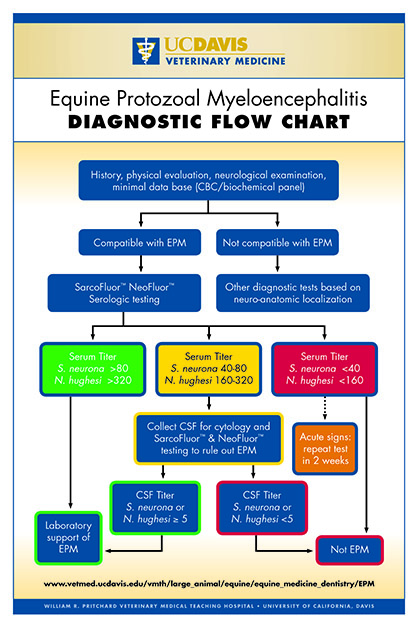 UCDAVIS
VETERINARY MEDICINE

Equine Protozoal Myeloencephalitis
DIAGNOSTIC FLOW CHART

History, physical evaluation, neurological examination, minimal data base (CBC/biochemical panel)

Compatible with EPM

Not compatible with EPM

SarcoFluor™ NeoFluor™ Serologic testing

Other diagnostic tests based on neuro-anatomic localization

Serum Titer
S. neurona >80
N. hughesi >320

Serum Titer
S. neurona 40-80
N. hughesi 160-320

Serum Titer
S. neurona <40
N. hughesi <160

Collect CSF for cytology and SarcoFluor™ & NeoFluor™ testing to rule out EPM

Acute signs: repeat test in 2 weeks

CSF Titer
S. neurona or
N. hughesi ≥ 5

CSF Titer
S. neurona or
N. hughesi <5

Laboratory support of EPM

Not EPM

www.vetmed.ucdavis.edu/vmth/large_animal/equine/equine_medicine_dentistry/EPM

WILLIAM R. PRITCHARD VETERINARY MEDICAL TEACHING HOSPITAL • UNIVERSITY OF CALIFORNIA, DAVIS